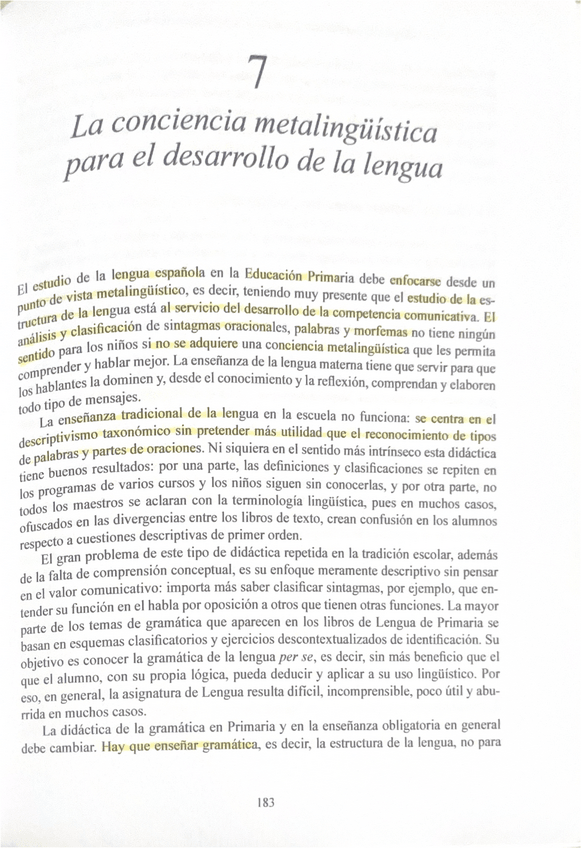 7

La conciencia metalingüística para el desarrollo de la lengua

El estudio de la lengua española en la Educación Primaria debe enfocarse desde un punto de vista metalingüístico, es decir, teniendo muy presente que el estudio de la estructura de la lengua está al servicio del desarrollo de la competencia comunicativa. El análisis y clasificación de sintagmas oracionales, palabras y morfemas no tiene ningún sentido para los niños si no se adquiere una conciencia metalingüística que les permita comprender y hablar mejor. La enseñanza de la lengua materna tiene que servir para que los hablantes la dominen y, desde el conocimiento y la reflexión, comprendan y elaboren todo tipo de mensajes.

La enseñanza tradicional de la lengua en la escuela no funciona: se centra en el descriptivismo taxonómico sin pretender más utilidad que el reconocimiento de tipos de palabras y partes de oraciones. Ni siquiera en el sentido más intrínseco esta didáctica tiene buenos resultados: por una parte, las definiciones y clasificaciones se repiten en los programas de varios cursos y los niños siguen sin conocerlas, y por otra parte, no todos los maestros se aclaran con la terminología lingüística, pues en muchos casos, ofuscados en las divergencias entre los libros de texto, crean confusión en los alumnos respecto a cuestiones descriptivas de primer orden.

El gran problema de este tipo de didáctica repetida en la tradición escolar, además de la falta de comprensión conceptual, es su enfoque meramente descriptivo sin pensar en el valor comunicativo: importa más saber clasificar sintagmas, por ejemplo, que entender su función en el habla por oposición a otros que tienen otras funciones. La mayor parte de los temas de gramática que aparecen en los libros de Lengua de Primaria se basan en esquemas clasificatorios y ejercicios descontextualizados de identificación. Su objetivo es conocer la gramática de la lengua per se, es decir, sin más beneficio que el que el alumno, con su propia lógica, pueda deducir y aplicar a su uso lingüístico. Por eso, en general, la asignatura de Lengua resulta difícil, incomprensible, poco útil y aburrida en muchos casos.

La didáctica de la gramática en Primaria y en la enseñanza obligatoria en general debe cambiar. Hay que enseñar gramática, es decir, la estructura de la lengua, no para

183